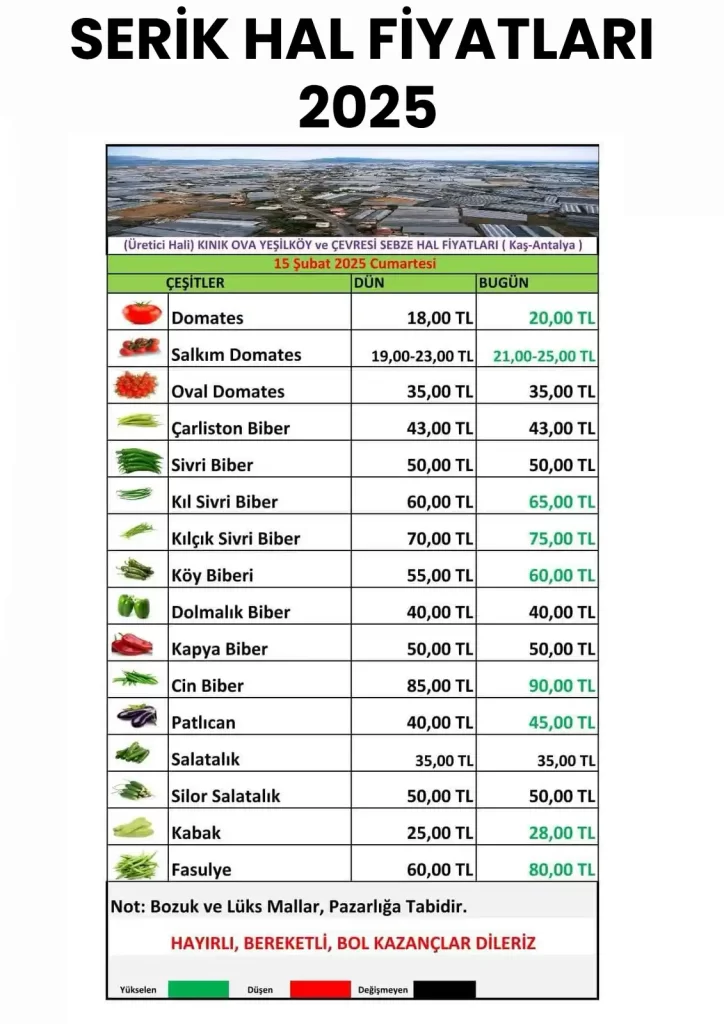 SERİK HAL FİYATLARI 2025

(Üretici Hali) KINIK OVA YEŞİLKÖY ve ÇEVRESİ SEBZE HAL FİYATLARI ( Kaş-Antalya )

15 Şubat 2025 Cumartesi

| ÇEŞİTLER | DÜN | BUGÜN |
|---|---|---|
| Domates | 18,00 TL | 20,00 TL |
| Salkım Domates | 19,00-23,00 TL | 21,00-25,00 TL |
| Oval Domates | 35,00 TL | 35,00 TL |
| Çarliston Biber | 43,00 TL | 43,00 TL |
| Sivri Biber | 50,00 TL | 50,00 TL |
| Kıl Sivri Biber | 60,00 TL | 65,00 TL |
| Kılçık Sivri Biber | 70,00 TL | 75,00 TL |
| Köy Biberi | 55,00 TL | 60,00 TL |
| Dolmalık Biber | 40,00 TL | 40,00 TL |
| Kapya Biber | 50,00 TL | 50,00 TL |
| Cin Biber | 85,00 TL | 90,00 TL |
| Patlıcan | 40,00 TL | 45,00 TL |
| Salatalık | 35,00 TL | 35,00 TL |
| Silor Salatalık | 50,00 TL | 50,00 TL |
| Kabak | 25,00 TL | 28,00 TL |
| Fasulye | 60,00 TL | 80,00 TL |

Not: Bozuk ve Lüks Mallar, Pazarlığa Tabidir.

HAYIRLI, BEREKETLİ, BOL KAZANÇLAR DİLERİZ

Yükselen Düşen Değişmeyen